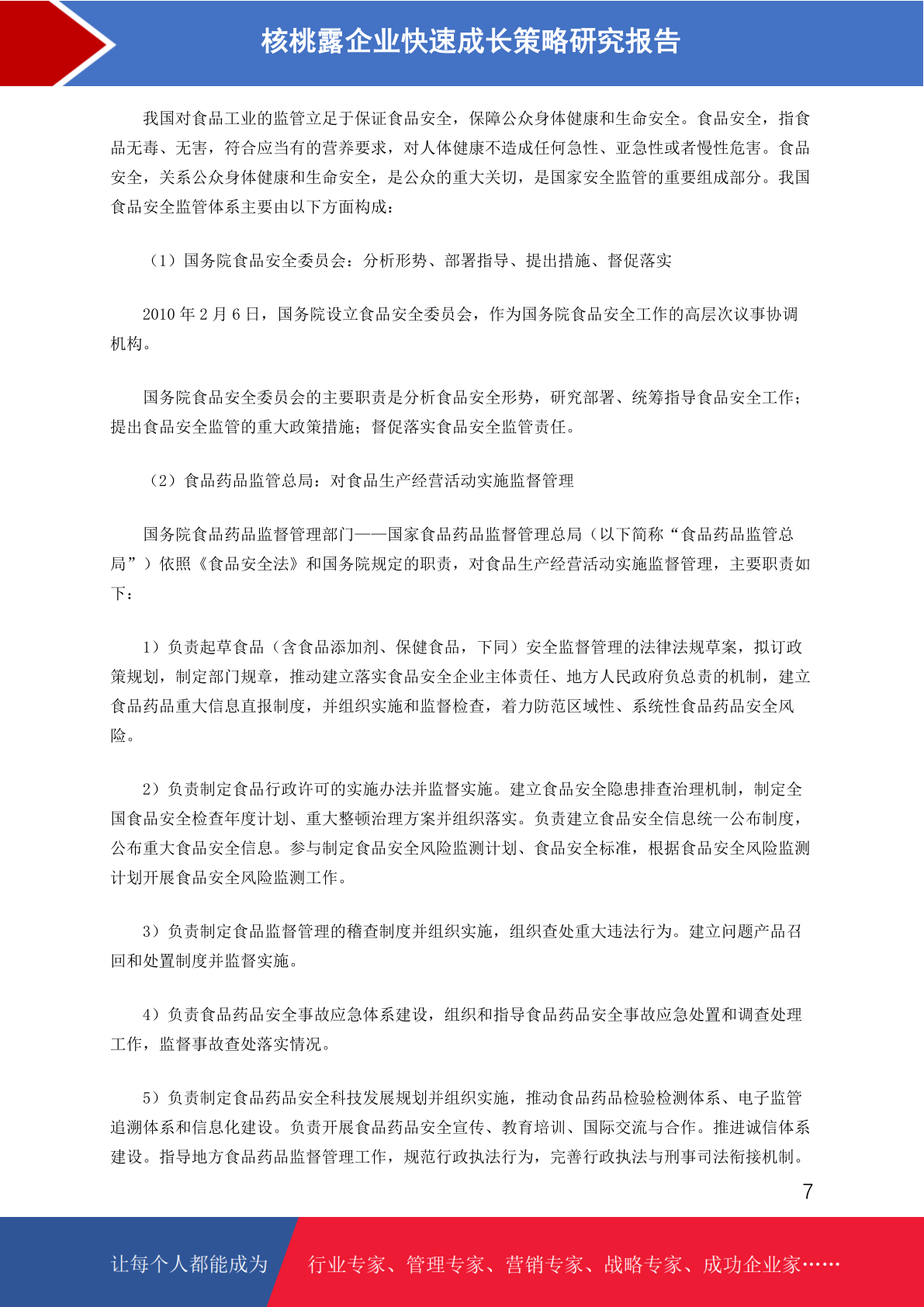 核桃露企业快速成长策略研究报告

我国对食品工业的监管立足于保证食品安全，保障公众身体健康和生命安全。食品安全，指食品无毒、无害，符合应当有的营养要求，对人体健康不造成任何急性、亚急性或者慢性危害。食品安全，关系公众身体健康和生命安全，是公众的重大关切，是国家安全监管的重要组成部分。我国食品安全监管体系主要由以下方面构成：

（1）国务院食品安全委员会：分析形势、部署指导、提出措施、督促落实

2010 年 2 月 6 日，国务院设立食品安全委员会，作为国务院食品安全工作的高层次议事协调机构。

国务院食品安全委员会的主要职责是分析食品安全形势，研究部署、统筹指导食品安全工作；提出食品安全监管的重大政策措施；督促落实食品安全监管责任。

（2）食品药品监管总局：对食品生产经营活动实施监督管理

国务院食品药品监督管理部门——国家食品药品监督管理总局（以下简称“食品药品监管总局”）依照《食品安全法》和国务院规定的职责，对食品生产经营活动实施监督管理，主要职责如下：

1）负责起草食品（含食品添加剂、保健食品，下同）安全监督管理的法律法规草案，拟订政策规划，制定部门规章，推动建立落实食品安全企业主体责任、地方人民政府负总责的机制，建立食品药品重大信息直报制度，并组织实施和监督检查，着力防范区域性、系统性食品药品安全风险。

2）负责制定食品行政许可的实施办法并监督实施。建立食品安全隐患排查治理机制，制定全国食品安全检查年度计划、重大整顿治理方案并组织落实。负责建立食品安全信息统一公布制度，公布重大食品安全信息。参与制定食品安全风险监测计划、食品安全标准，根据食品安全风险监测计划开展食品安全风险监测工作。

3）负责制定食品监督管理的稽查制度并组织实施，组织查处重大违法行为。建立问题产品召回和处置制度并监督实施。

4）负责食品药品安全事故应急体系建设，组织和指导食品药品安全事故应急处置和调查处理工作，监督事故查处落实情况。

5）负责制定食品药品安全科技发展规划并组织实施，推动食品药品检验检测体系、电子监管追溯体系和信息化建设。负责开展食品药品安全宣传、教育培训、国际交流与合作。推进诚信体系建设。指导地方食品药品监督管理工作，规范行政执法行为，完善行政执法与刑事司法衔接机制。

7

让每个人都能成为 行业专家、管理专家、营销专家、战略专家、成功企业家……